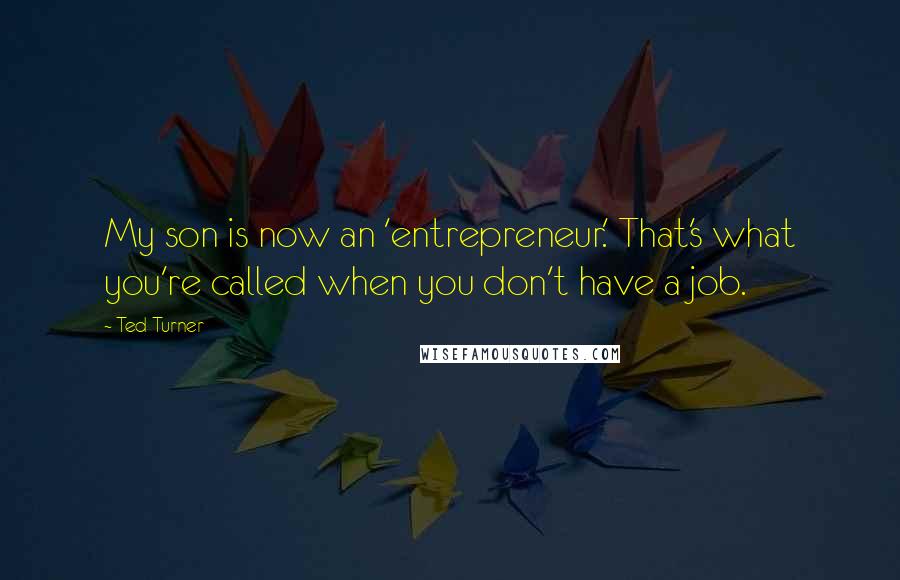 My son is now an 'entrepreneur.' That's what you're called when you don't have a job.

- Ted Turner

WISEFAMOUSQUOTES.COM